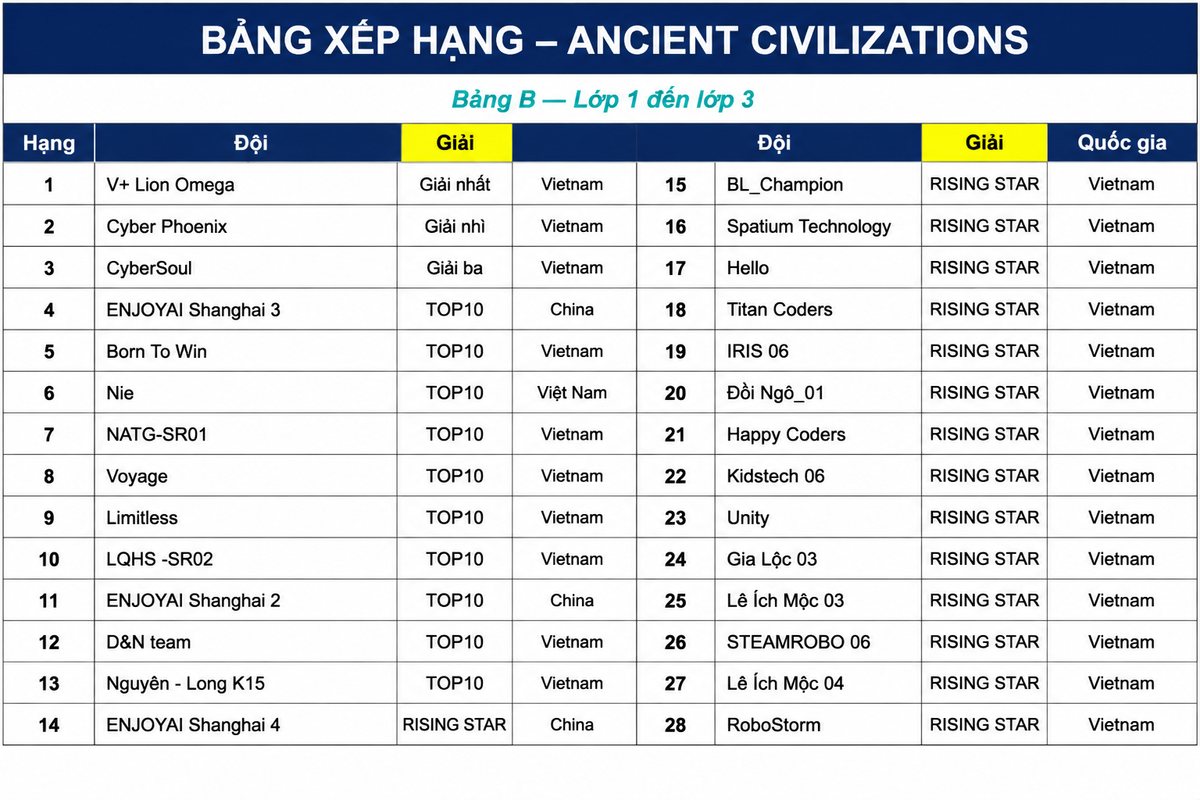 BẢNG XẾP HẠNG – ANCIENT CIVILIZATIONS

Bảng B — Lớp 1 đến lớp 3

| Hạng | Đội | Giải | | | Đội | Giải | Quốc gia |
|---|---|---|---|---|---|---|---|
| 1 | V+ Lion Omega | Giải nhất | Vietnam | 15 | BL_Champion | RISING STAR | Vietnam |
| 2 | Cyber Phoenix | Giải nhì | Vietnam | 16 | Spatium Technology | RISING STAR | Vietnam |
| 3 | CyberSoul | Giải ba | Vietnam | 17 | Hello | RISING STAR | Vietnam |
| 4 | ENJOYAI Shanghai 3 | TOP10 | China | 18 | Titan Coders | RISING STAR | Vietnam |
| 5 | Born To Win | TOP10 | Vietnam | 19 | IRIS 06 | RISING STAR | Vietnam |
| 6 | Nie | TOP10 | Việt Nam | 20 | Đồi Ngô_01 | RISING STAR | Vietnam |
| 7 | NATG-SR01 | TOP10 | Vietnam | 21 | Happy Coders | RISING STAR | Vietnam |
| 8 | Voyage | TOP10 | Vietnam | 22 | Kidstech 06 | RISING STAR | Vietnam |
| 9 | Limitless | TOP10 | Vietnam | 23 | Unity | RISING STAR | Vietnam |
| 10 | LQHS -SR02 | TOP10 | Vietnam | 24 | Gia Lộc 03 | RISING STAR | Vietnam |
| 11 | ENJOYAI Shanghai 2 | TOP10 | China | 25 | Lê Ích Mộc 03 | RISING STAR | Vietnam |
| 12 | D&N team | TOP10 | Vietnam | 26 | STEAMROBO 06 | RISING STAR | Vietnam |
| 13 | Nguyên - Long K15 | TOP10 | Vietnam | 27 | Lê Ích Mộc 04 | RISING STAR | Vietnam |
| 14 | ENJOYAI Shanghai 4 | RISING STAR | China | 28 | RoboStorm | RISING STAR | Vietnam |